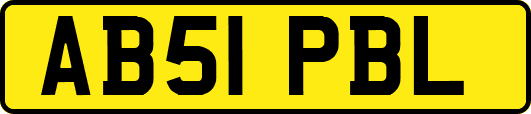 AB51 PBL